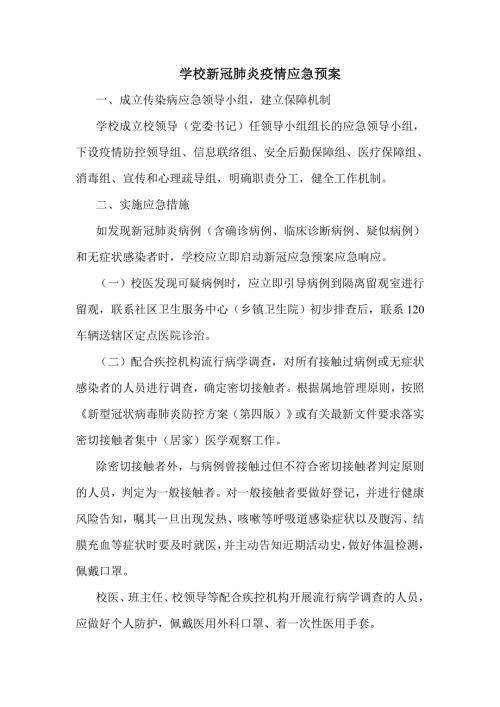 学校新冠肺炎疫情应急预案

一、成立传染病应急领导小组，建立保障机制

学校成立校领导（党委书记）任领导小组组长的应急领导小组，下设疫情防控领导组、信息联络组、安全后勤保障组、医疗保障组、消毒组、宣传和心理疏导组，明确职责分工，健全工作机制。

二、实施应急措施

如发现新冠肺炎病例（含确诊病例、临床诊断病例、疑似病例）和无症状感染者时，学校应立即启动新冠应急预案应急响应。

（一）校医发现可疑病例时，应立即引导病例到隔离留观室进行留观，联系社区卫生服务中心（乡镇卫生院）初步排查后，联系 120 车辆送辖区定点医院诊治。

（二）配合疾控机构流行病学调查，对所有接触过病例或无症状感染者的人员进行调查，确定密切接触者。根据属地管理原则，按照《新型冠状病毒肺炎防控方案（第四版）》或有关最新文件要求落实密切接触者集中（居家）医学观察工作。

除密切接触者外，与病例曾接触过但不符合密切接触者判定原则的人员，判定为一般接触者。对一般接触者要做好登记，并进行健康风险告知，嘱其一旦出现发热、咳嗽等呼吸道感染症状以及腹泻、结膜充血等症状时要及时就医，并主动告知近期活动史，做好体温检测，佩戴口罩。

校医、班主任、校领导等配合疾控机构开展流行病学调查的人员，应做好个人防护，佩戴医用外科口罩、着一次性医用手套。